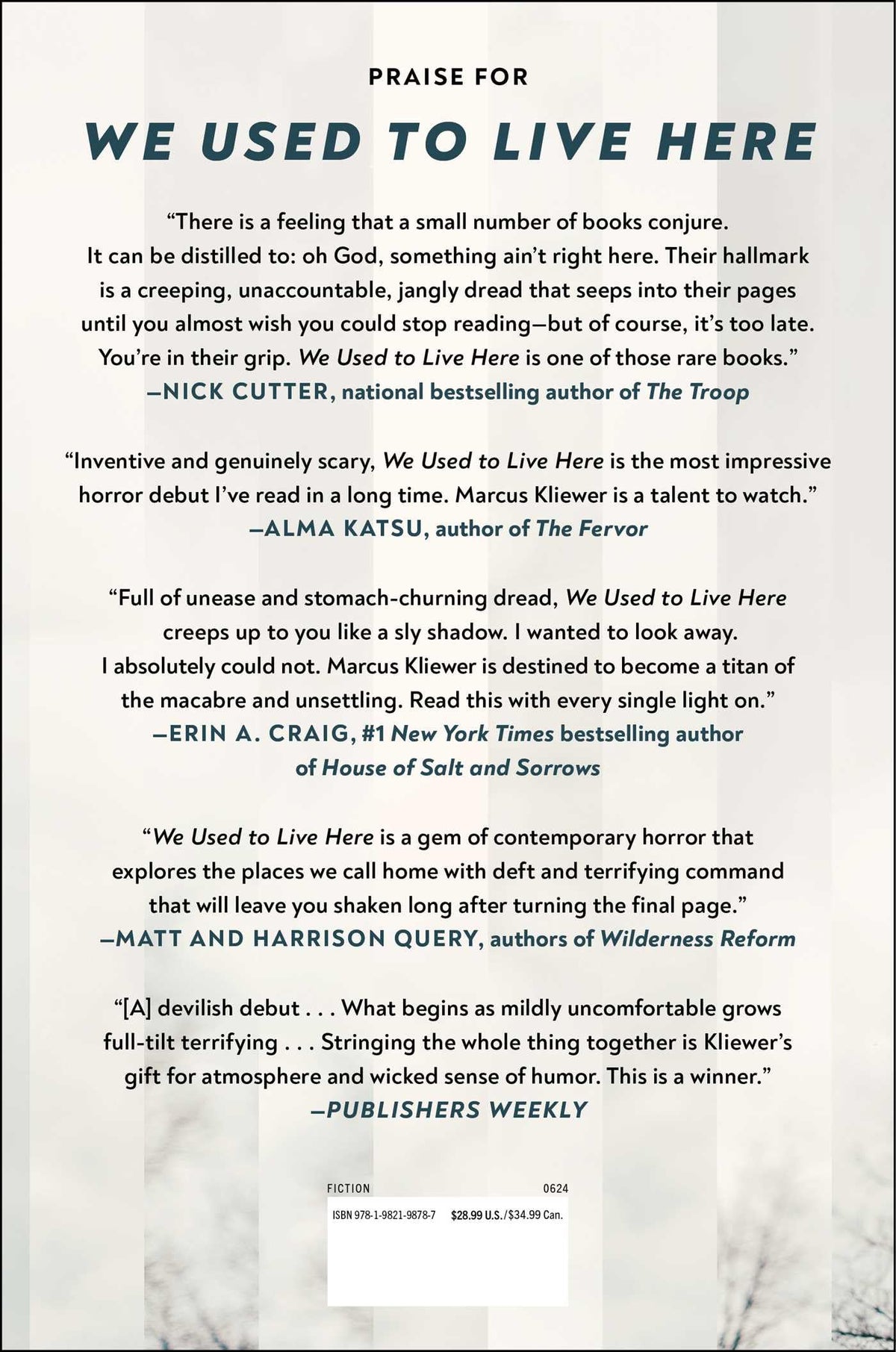 PRAISE FOR

WE USED TO LIVE HERE

"There is a feeling that a small number of books conjure. It can be distilled to: oh God, something ain't right here. Their hallmark is a creeping, unaccountable, jangly dread that seeps into their pages until you almost wish you could stop reading—but of course, it's too late. You're in their grip. We Used to Live Here is one of those rare books."
—NICK CUTTER, national bestselling author of The Troop

"Inventive and genuinely scary, We Used to Live Here is the most impressive horror debut I've read in a long time. Marcus Kliewer is a talent to watch."
—ALMA KATSU, author of The Fervor

"Full of unease and stomach-churning dread, We Used to Live Here creeps up to you like a sly shadow. I wanted to look away. I absolutely could not. Marcus Kliewer is destined to become a titan of the macabre and unsettling. Read this with every single light on."
—ERIN A. CRAIG, #1 New York Times bestselling author of House of Salt and Sorrows

"We Used to Live Here is a gem of contemporary horror that explores the places we call home with deft and terrifying command that will leave you shaken long after turning the final page."
—MATT AND HARRISON QUERY, authors of Wilderness Reform

"[A] devilish debut . . . What begins as mildly uncomfortable grows full-tilt terrifying . . . Stringing the whole thing together is Kliewer's gift for atmosphere and wicked sense of humor. This is a winner."
—PUBLISHERS WEEKLY

FICTION 0624

ISBN 978-1-9821-9878-7 $28.99 U.S./$34.99 Can.